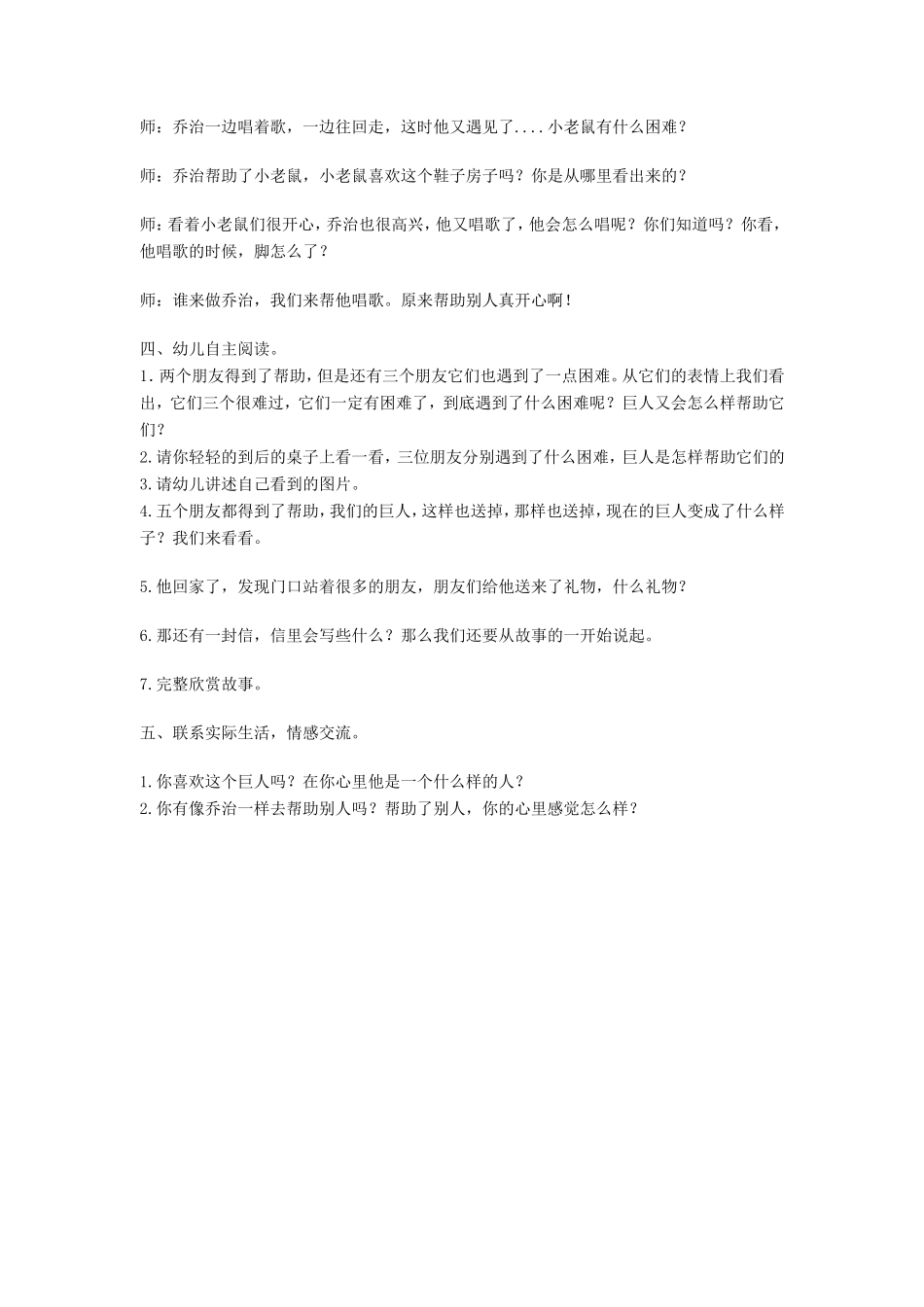 师：乔治一边唱着歌，一边往回走，这时他又遇见了....小老鼠有什么困难？

师：乔治帮助了小老鼠，小老鼠喜欢这个鞋子房子吗？你是从哪里看出来的？

师：看着小老鼠们很开心，乔治也很高兴，他又唱歌了，他会怎么唱呢？你们知道吗？你看，他唱歌的时候，脚怎么了？

师：谁来做乔治，我们来帮他唱歌。原来帮助别人真开心啊！

四、幼儿自主阅读。
1.两个朋友得到了帮助，但是还有三个朋友它们也遇到了一点困难。从它们的表情上我们看出，它们三个很难过，它们一定有困难了，到底遇到了什么困难呢？巨人又会怎么样帮助它们？
2.请你轻轻的到后的桌子上看一看，三位朋友分别遇到了什么困难，巨人是怎样帮助它们的
3.请幼儿讲述自己看到的图片。
4.五个朋友都得到了帮助，我们的巨人，这样也送掉，那样也送掉，现在的巨人变成了什么样子？我们来看看。

5.他回家了，发现门口站着很多的朋友，朋友们给他送来了礼物，什么礼物？

6.那还有一封信，信里会写些什么？那么我们还要从故事的一开始说起。

7.完整欣赏故事。

五、联系实际生活，情感交流。

1.你喜欢这个巨人吗？在你心里他是一个什么样的人？
2.你有像乔治一样去帮助别人吗？帮助了别人，你的心里感觉怎么样？